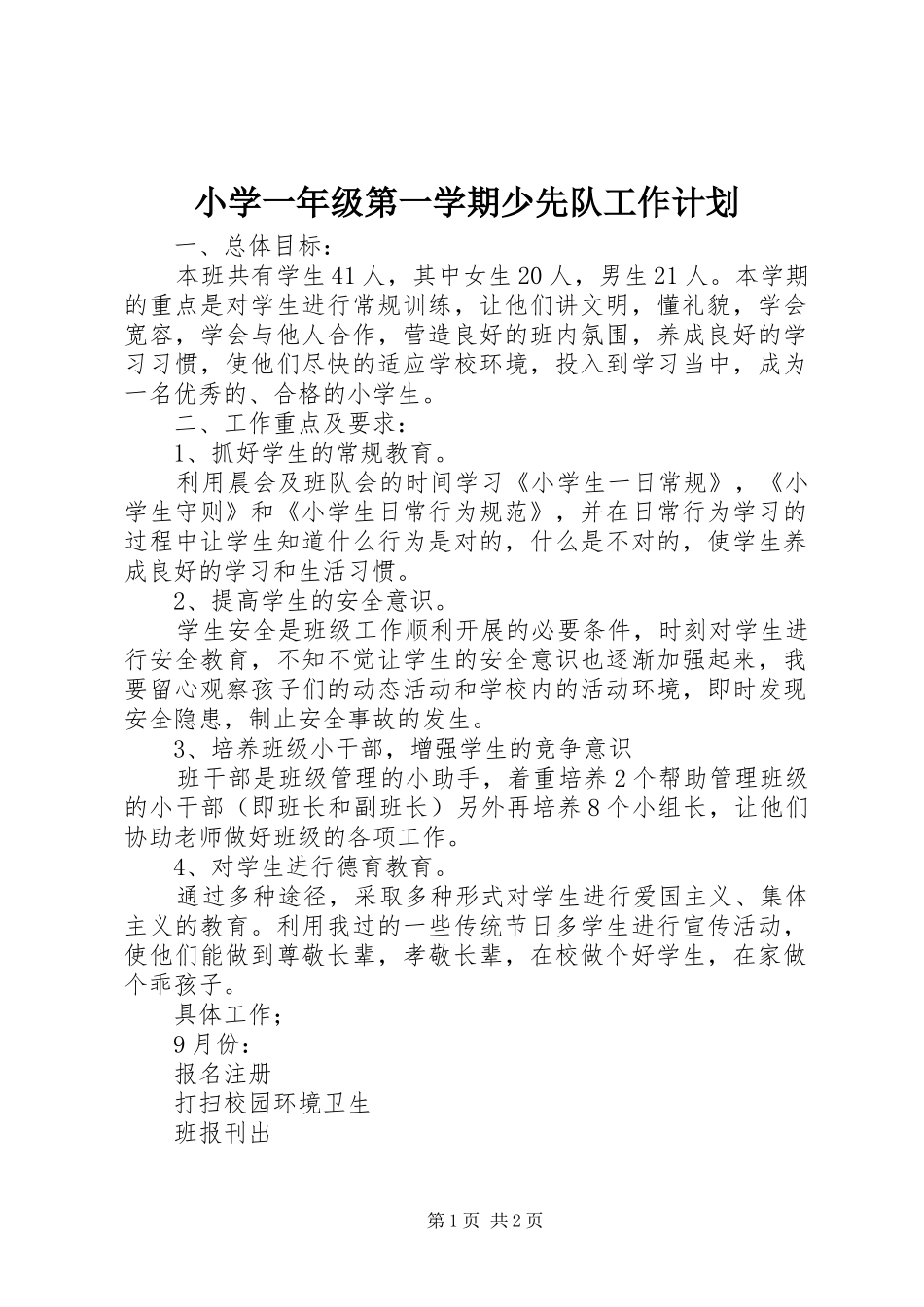 小学一年级第一学期少先队工作计划

一、总体目标：

本班共有学生41人，其中女生20人，男生21人。本学期的重点是对学生进行常规训练，让他们讲文明，懂礼貌，学会宽容，学会与他人合作，营造良好的班内氛围，养成良好的学习习惯，使他们尽快的适应学校环境，投入到学习当中，成为一名优秀的、合格的小学生。

二、工作重点及要求：

1、抓好学生的常规教育。

利用晨会及班队会的时间学习《小学生一日常规》，《小学生守则》和《小学生日常行为规范》，并在日常行为学习的过程中让学生知道什么行为是对的，什么是不对的，使学生养成良好的学习和生活习惯。

2、提高学生的安全意识。

学生安全是班级工作顺利开展的必要条件，时刻对学生进行安全教育，不知不觉让学生的安全意识也逐渐加强起来，我要留心观察孩子们的动态活动和学校内的活动环境，即时发现安全隐患，制止安全事故的发生。

3、培养班级小干部，增强学生的竞争意识

班干部是班级管理的小助手，着重培养2个帮助管理班级的小干部（即班长和副班长）另外再培养8个小组长，让他们协助老师做好班级的各项工作。

4、对学生进行德育教育。

通过多种途径，采取多种形式对学生进行爱国主义、集体主义的教育。利用我过的一些传统节日多学生进行宣传活动，使他们能做到尊敬长辈，孝敬长辈，在校做个好学生，在家做个乖孩子。

具体工作；

9月份：

报名注册

打扫校园环境卫生

班报刊出

第1页 共2页